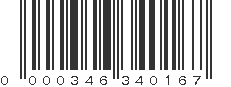 0 000346 340167